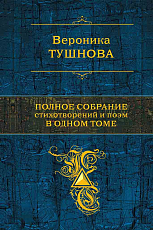 Вероника
ТУШНОВА

ПОЛНОЕ СОБРАНИЕ
стихотворений и поэм
В ОДНОМ ТОМЕ